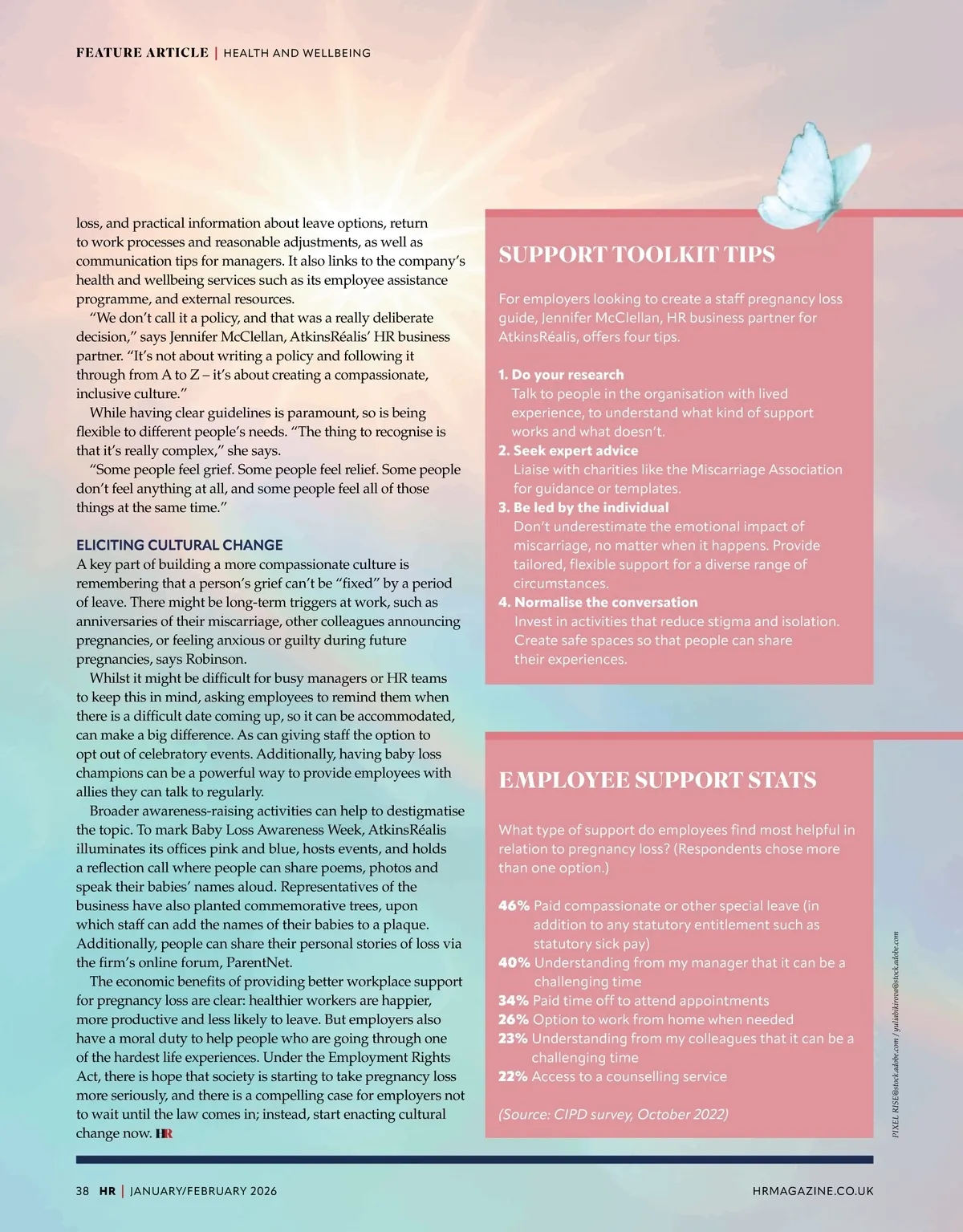 FEATURE ARTICLE | HEALTH AND WELLBEING

loss, and practical information about leave options, return to work processes and reasonable adjustments, as well as communication tips for managers. It also links to the company's health and wellbeing services such as its employee assistance programme, and external resources.

"We don't call it a policy, and that was a really deliberate decision," says Jennifer McClellan, AtkinsRéalis' HR business partner. "It's not about writing a policy and following it through from A to Z – it's about creating a compassionate, inclusive culture."

While having clear guidelines is paramount, so is being flexible to different people's needs. "The thing to recognise is that it's really complex," she says.

"Some people feel grief. Some people feel relief. Some people don't feel anything at all, and some people feel all of those things at the same time."

ELICITING CULTURAL CHANGE

A key part of building a more compassionate culture is remembering that a person's grief can't be "fixed" by a period of leave. There might be long-term triggers at work, such as anniversaries of their miscarriage, other colleagues announcing pregnancies, or feeling anxious or guilty during future pregnancies, says Robinson.

Whilst it might be difficult for busy managers or HR teams to keep this in mind, asking employees to remind them when there is a difficult date coming up, so it can be accommodated, can make a big difference. As can giving staff the option to opt out of celebratory events. Additionally, having baby loss champions can be a powerful way to provide employees with allies they can talk to regularly.

Broader awareness-raising activities can help to destigmatise the topic. To mark Baby Loss Awareness Week, AtkinsRéalis illuminates its offices pink and blue, hosts events, and holds a reflection call where people can share poems, photos and speak their babies' names aloud. Representatives of the business have also planted commemorative trees, upon which staff can add the names of their babies to a plaque. Additionally, people can share their personal stories of loss via the firm's online forum, ParentNet.

The economic benefits of providing better workplace support for pregnancy loss are clear: healthier workers are happier, more productive and less likely to leave. But employers also have a moral duty to help people who are going through one of the hardest life experiences. Under the Employment Rights Act, there is hope that society is starting to take pregnancy loss more seriously, and there is a compelling case for employers not to wait until the law comes in; instead, start enacting cultural change now. HR

SUPPORT TOOLKIT TIPS

For employers looking to create a staff pregnancy loss guide, Jennifer McClellan, HR business partner for AtkinsRéalis, offers four tips.

1. Do your research
Talk to people in the organisation with lived experience, to understand what kind of support works and what doesn't.
2. Seek expert advice
Liaise with charities like the Miscarriage Association for guidance or templates.
3. Be led by the individual
Don't underestimate the emotional impact of miscarriage, no matter when it happens. Provide tailored, flexible support for a diverse range of circumstances.
4. Normalise the conversation
Invest in activities that reduce stigma and isolation. Create safe spaces so that people can share their experiences.

EMPLOYEE SUPPORT STATS

What type of support do employees find most helpful in relation to pregnancy loss? (Respondents chose more than one option.)

46% Paid compassionate or other special leave (in addition to any statutory entitlement such as statutory sick pay)
40% Understanding from my manager that it can be a challenging time
34% Paid time off to attend appointments
26% Option to work from home when needed
23% Understanding from my colleagues that it can be a challenging time
22% Access to a counselling service

(Source: CIPD survey, October 2022)

PIXEL RISE@stock.adobe.com / yuliabikirova@stock.adobe.com

38 HR | JANUARY/FEBRUARY 2026 HRMAGAZINE.CO.UK